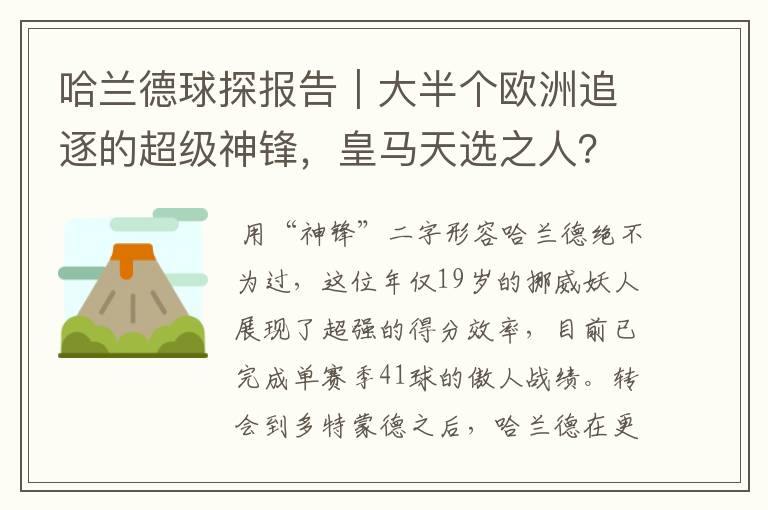 哈兰德球探报告丨大半个欧洲追逐的超级神锋，皇马天选之人？

用“神锋”二字形容哈兰德绝不为过，这位年仅19岁的挪威妖人展现了超强的得分效率，目前已完成单赛季41球的傲人战绩。转会到多特蒙德之后，哈兰德在更